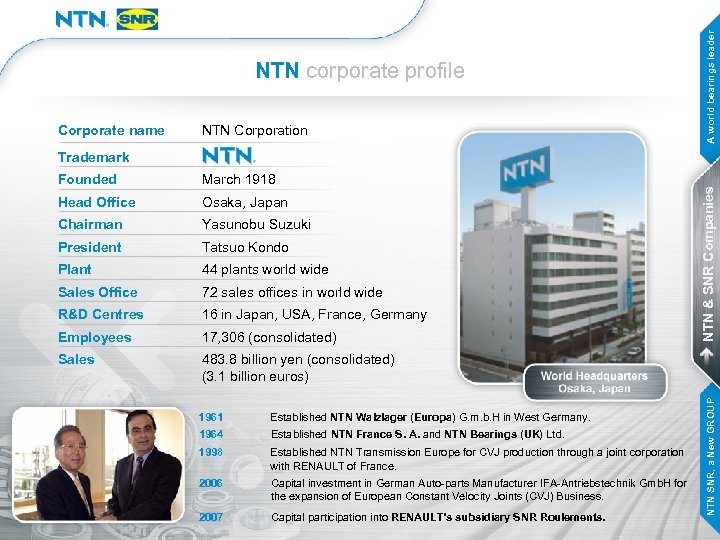 NTN SNR

NTN corporate profile

Corporate name NTN Corporation
Trademark NTN
Founded March 1918
Head Office Osaka, Japan
Chairman Yasunobu Suzuki
President Tatsuo Kondo
Plant 44 plants world wide
Sales Office 72 sales offices in world wide
R&D Centres 16 in Japan, USA, France, Germany
Employees 17,306 (consolidated)
Sales 483.8 billion yen (consolidated) (3.1 billion euros)

NTN

World Headquarters
Osaka, Japan

1961 Established NTN Walzlager (Europa) G.m.b.H in West Germany.
1964 Established NTN France S. A. and NTN Bearings (UK) Ltd.
1998 Established NTN Transmission Europe for CVJ production through a joint corporation with RENAULT of France.
2006 Capital investment in German Auto-parts Manufacturer IFA-Antriebstechnik GmbH for the expansion of European Constant Velocity Joints (CVJ) Business.
2007 Capital participation into RENAULT's subsidiary SNR Roulements.

A world bearings leader
NTN & SNR Companies
NTN SNR, a New GROUP